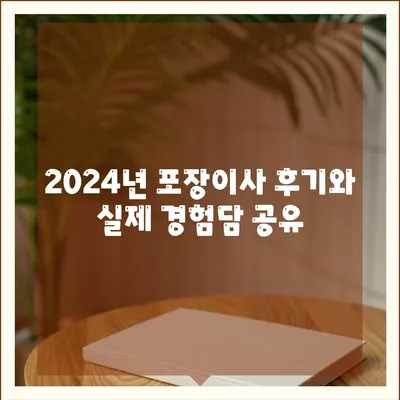 2024년 포장이사 후기와 실제 경험담 공유